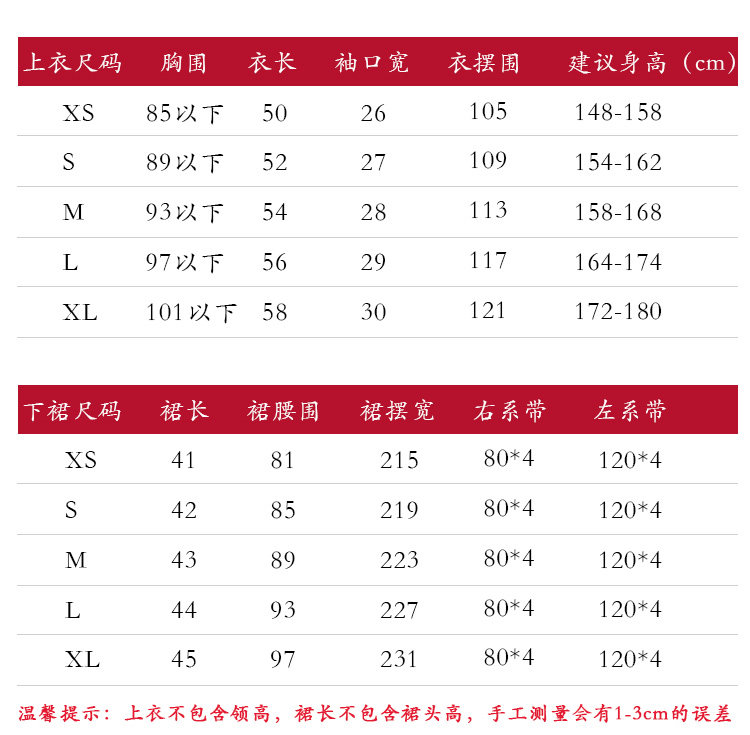 | 上衣尺码 | 胸围 | 衣长 | 袖口宽 | 衣摆围 | 建议身高（cm） |
|---|---|---|---|---|---|
| XS | 85以下 | 50 | 26 | 105 | 148-158 |
| S | 89以下 | 52 | 27 | 109 | 154-162 |
| M | 93以下 | 54 | 28 | 113 | 158-168 |
| L | 97以下 | 56 | 29 | 117 | 164-174 |
| XL | 101以下 | 58 | 30 | 121 | 172-180 |

| 下裙尺码 | 裙长 | 裙腰围 | 裙摆宽 | 右系带 | 左系带 |
|---|---|---|---|---|---|
| XS | 41 | 81 | 215 | 80*4 | 120*4 |
| S | 42 | 85 | 219 | 80*4 | 120*4 |
| M | 43 | 89 | 223 | 80*4 | 120*4 |
| L | 44 | 93 | 227 | 80*4 | 120*4 |
| XL | 45 | 97 | 231 | 80*4 | 120*4 |

温馨提示：上衣不包含领高，裙长不包含裙头高，手工测量会有1-3cm的误差